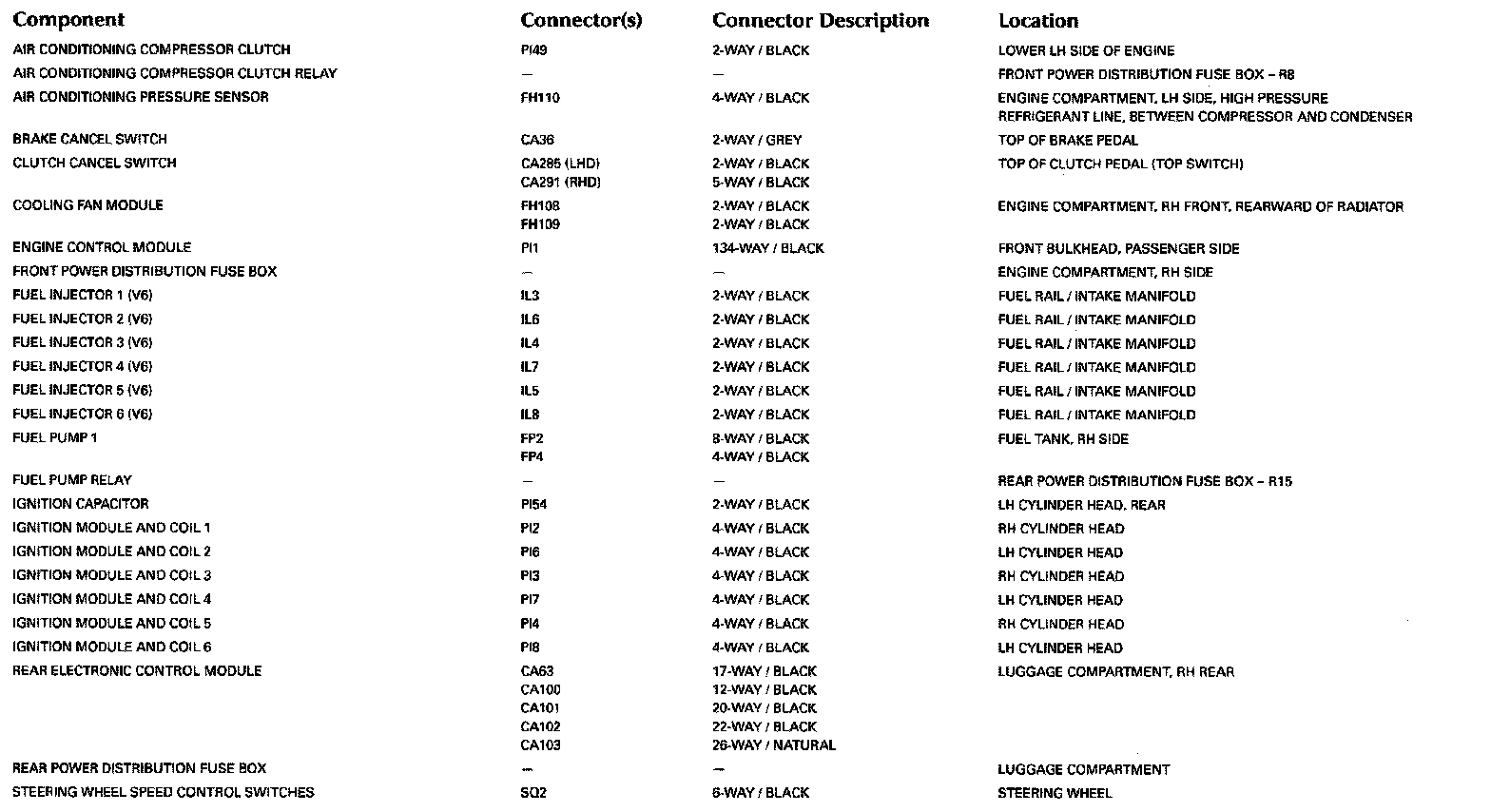 | Component | Connector(s) | Connector Description | Location |
|---|---|---|---|
| AIR CONDITIONING COMPRESSOR CLUTCH | PI49 | 2-WAY / BLACK | LOWER LH SIDE OF ENGINE |
| AIR CONDITIONING COMPRESSOR CLUTCH RELAY | — | — | FRONT POWER DISTRIBUTION FUSE BOX – R8 |
| AIR CONDITIONING PRESSURE SENSOR | FH110 | 4-WAY / BLACK | ENGINE COMPARTMENT, LH SIDE, HIGH PRESSURE REFRIGERANT LINE, BETWEEN COMPRESSOR AND CONDENSER |
| BRAKE CANCEL SWITCH | CA36 | 2-WAY / GREY | TOP OF BRAKE PEDAL |
| CLUTCH CANCEL SWITCH | CA285 (LHD) CA291 (RHD) | 2-WAY / BLACK 5-WAY / BLACK | TOP OF CLUTCH PEDAL (TOP SWITCH) |
| COOLING FAN MODULE | FH108 FH109 | 2-WAY / BLACK 2-WAY / BLACK | ENGINE COMPARTMENT, RH FRONT, REARWARD OF RADIATOR |
| ENGINE CONTROL MODULE | PI1 | 134-WAY / BLACK | FRONT BULKHEAD, PASSENGER SIDE |
| FRONT POWER DISTRIBUTION FUSE BOX | — | — | ENGINE COMPARTMENT, RH SIDE |
| FUEL INJECTOR 1 (V6) | IL3 | 2-WAY / BLACK | FUEL RAIL / INTAKE MANIFOLD |
| FUEL INJECTOR 2 (V6) | IL6 | 2-WAY / BLACK | FUEL RAIL / INTAKE MANIFOLD |
| FUEL INJECTOR 3 (V6) | IL4 | 2-WAY / BLACK | FUEL RAIL / INTAKE MANIFOLD |
| FUEL INJECTOR 4 (V6) | IL7 | 2-WAY / BLACK | FUEL RAIL / INTAKE MANIFOLD |
| FUEL INJECTOR 5 (V6) | IL5 | 2-WAY / BLACK | FUEL RAIL / INTAKE MANIFOLD |
| FUEL INJECTOR 6 (V6) | IL8 | 2-WAY / BLACK | FUEL RAIL / INTAKE MANIFOLD |
| FUEL PUMP 1 | FP2 FP4 | 8-WAY / BLACK 4-WAY / BLACK | FUEL TANK, RH SIDE |
| FUEL PUMP RELAY | — | — | REAR POWER DISTRIBUTION FUSE BOX – R15 |
| IGNITION CAPACITOR | PI54 | 2-WAY / BLACK | LH CYLINDER HEAD, REAR |
| IGNITION MODULE AND COIL 1 | PI2 | 4-WAY / BLACK | RH CYLINDER HEAD |
| IGNITION MODULE AND COIL 2 | PI6 | 4-WAY / BLACK | LH CYLINDER HEAD |
| IGNITION MODULE AND COIL 3 | PI3 | 4-WAY / BLACK | RH CYLINDER HEAD |
| IGNITION MODULE AND COIL 4 | PI7 | 4-WAY / BLACK | LH CYLINDER HEAD |
| IGNITION MODULE AND COIL 5 | PI4 | 4-WAY / BLACK | RH CYLINDER HEAD |
| IGNITION MODULE AND COIL 6 | PI8 | 4-WAY / BLACK | LH CYLINDER HEAD |
| REAR ELECTRONIC CONTROL MODULE | CA63 CA100 CA101 CA102 CA103 | 17-WAY / BLACK 12-WAY / BLACK 20-WAY / BLACK 22-WAY / BLACK 26-WAY / NATURAL | LUGGAGE COMPARTMENT, RH REAR |
| REAR POWER DISTRIBUTION FUSE BOX | — | — | LUGGAGE COMPARTMENT |
| STEERING WHEEL SPEED CONTROL SWITCHES | SQ2 | 6-WAY / BLACK | STEERING WHEEL |